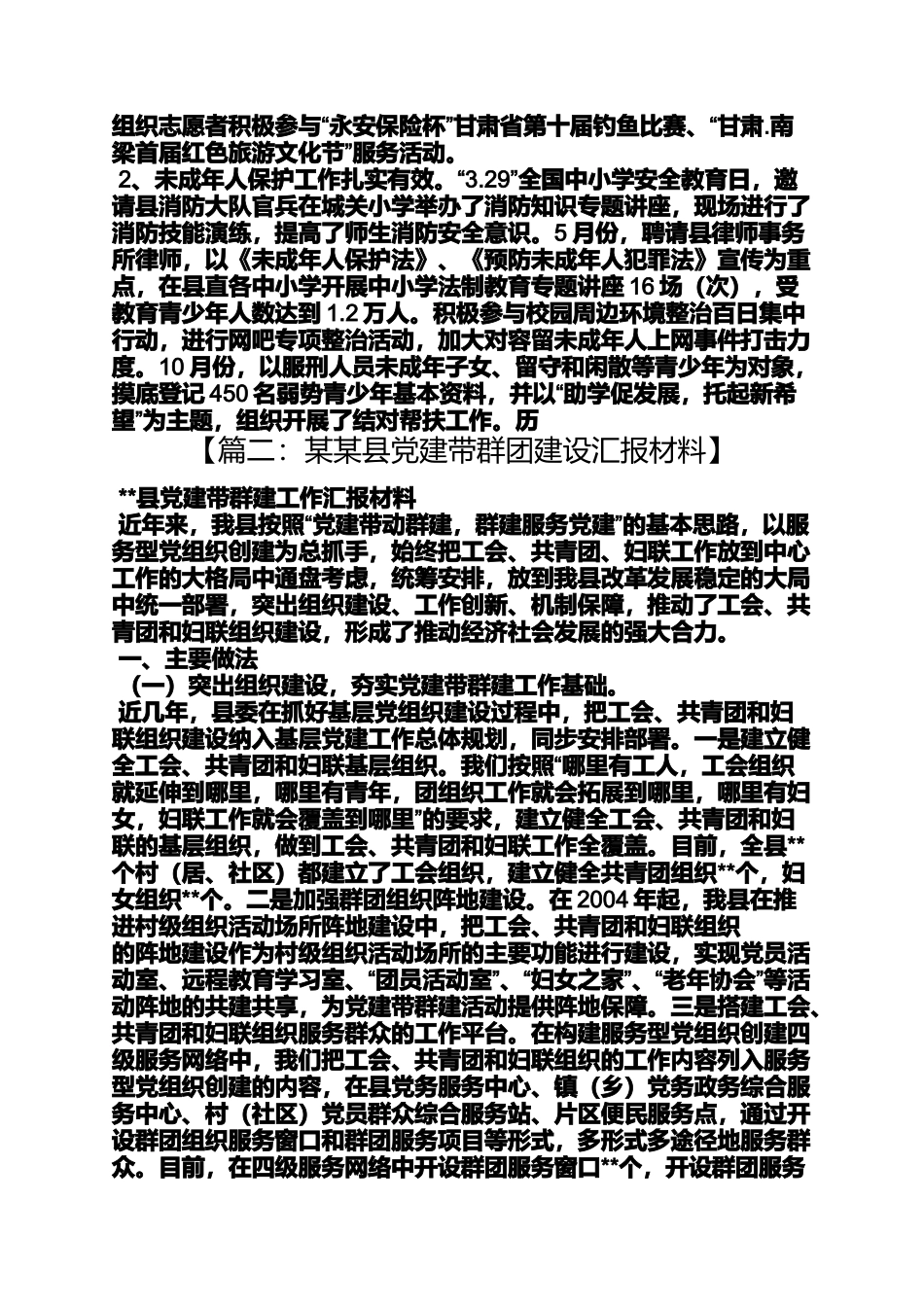 组织志愿者积极参与“永安保险杯”甘肃省第十届钓鱼比赛、“甘肃.南梁首届红色旅游文化节”服务活动。

2、未成年人保护工作扎实有效。“3.29”全国中小学安全教育日，邀请县消防大队官兵在城关小学举办了消防知识专题讲座，现场进行了消防技能演练，提高了师生消防安全意识。5月份，聘请县律师事务所律师，以《未成年人保护法》、《预防未成年人犯罪法》宣传为重点，在县直各中小学开展中小学法制教育专题讲座16场（次），受教育青少年人数达到1.2万人。积极参与校园周边环境整治百日集中行动，进行网吧专项整治活动，加大对容留未成年人上网事件打击力度。10月份，以服刑人员未成年子女、留守和闲散等青少年为对象，摸底登记450名弱势青少年基本资料，并以“助学促发展，托起新希望”为主题，组织开展了结对帮扶工作。历

【篇二：某某县党建带群团建设汇报材料】

**县党建带群建工作汇报材料

近年来，我县按照“党建带动群建，群建服务党建”的基本思路，以服务型党组织创建为总抓手，始终把工会、共青团、妇联工作放到中心工作的大格局中通盘考虑，统筹安排，放到我县改革发展稳定的大局中统一部署，突出组织建设、工作创新、机制保障，推动了工会、共青团和妇联组织建设，形成了推动经济社会发展的强大合力。

一、主要做法

（一）突出组织建设，夯实党建带群建工作基础。

近几年，县委在抓好基层党组织建设过程中，把工会、共青团和妇联组织建设纳入基层党建工作总体规划，同步安排部署。一是建立健全工会、共青团和妇联基层组织。我们按照“哪里有工人，工会组织就延伸到哪里，哪里有青年，团组织工作就会拓展到哪里，哪里有妇女，妇联工作就会覆盖到哪里”的要求，建立健全工会、共青团和妇联的基层组织，做到工会、共青团和妇联工作全覆盖。目前，全县**个村（居、社区）都建立了工会组织，建立健全共青团组织**个，妇女组织**个。二是加强群团组织阵地建设。在2004年起，我县在推进村级组织活动场所阵地建设中，把工会、共青团和妇联组织的阵地建设作为村级组织活动场所的主要功能进行建设，实现党员活动室、远程教育学习室、“团员活动室”、“妇女之家”、“老年协会”等活动阵地的共建共享，为党建带群建活动提供阵地保障。三是搭建工会、共青团和妇联组织服务群众的工作平台。在构建服务型党组织创建四级服务网络中，我们把工会、共青团和妇联组织的工作内容列入服务型党组织创建的内容，在县党务服务中心、镇（乡）党务政务综合服务中心、村（社区）党员群众综合服务站、片区便民服务点，通过开设群团组织服务窗口和群团服务项目等形式，多形式多途径地服务群众。目前，在四级服务网络中开设群团服务窗口**个，开设群团服务